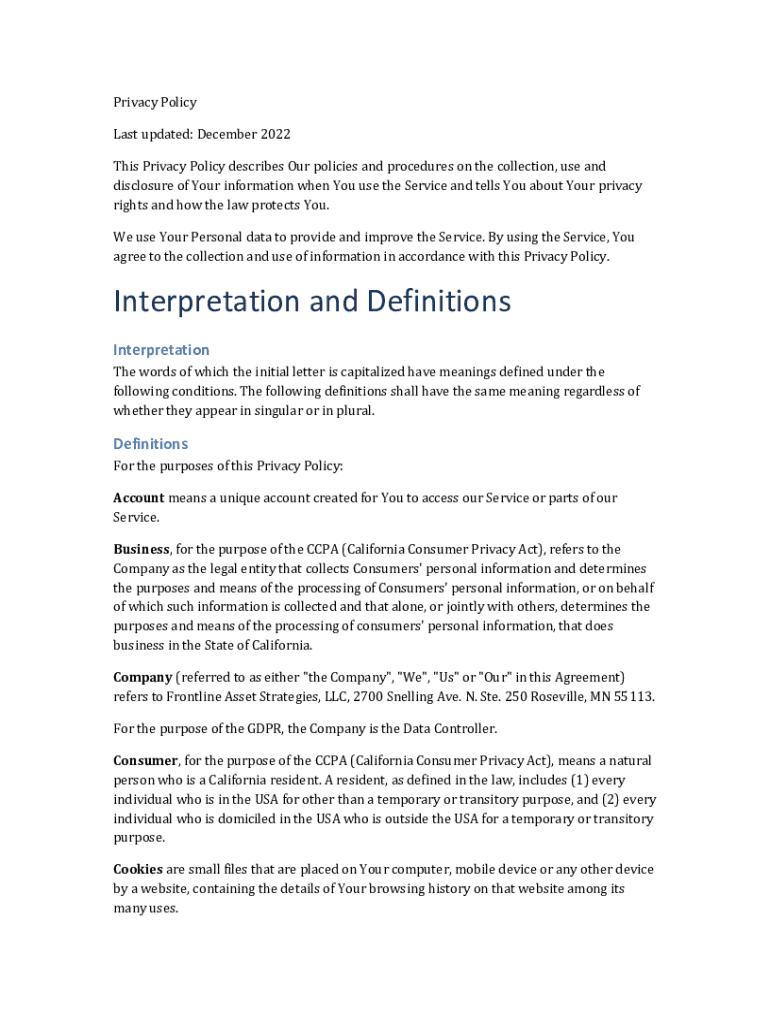 Privacy Policy

Last updated: December 2022

This Privacy Policy describes Our policies and procedures on the collection, use and disclosure of Your information when You use the Service and tells You about Your privacy rights and how the law protects You.

We use Your Personal data to provide and improve the Service. By using the Service, You agree to the collection and use of information in accordance with this Privacy Policy.

Interpretation and Definitions

Interpretation

The words of which the initial letter is capitalized have meanings defined under the following conditions. The following definitions shall have the same meaning regardless of whether they appear in singular or in plural.

Definitions

For the purposes of this Privacy Policy:

Account means a unique account created for You to access our Service or parts of our Service.

Business, for the purpose of the CCPA (California Consumer Privacy Act), refers to the Company as the legal entity that collects Consumers' personal information and determines the purposes and means of the processing of Consumers' personal information, or on behalf of which such information is collected and that alone, or jointly with others, determines the purposes and means of the processing of consumers' personal information, that does business in the State of California.

Company (referred to as either "the Company", "We", "Us" or "Our" in this Agreement) refers to Frontline Asset Strategies, LLC, 2700 Snelling Ave. N. Ste. 250 Roseville, MN 55113.

For the purpose of the GDPR, the Company is the Data Controller.

Consumer, for the purpose of the CCPA (California Consumer Privacy Act), means a natural person who is a California resident. A resident, as defined in the law, includes (1) every individual who is in the USA for other than a temporary or transitory purpose, and (2) every individual who is domiciled in the USA who is outside the USA for a temporary or transitory purpose.

Cookies are small files that are placed on Your computer, mobile device or any other device by a website, containing the details of Your browsing history on that website among its many uses.